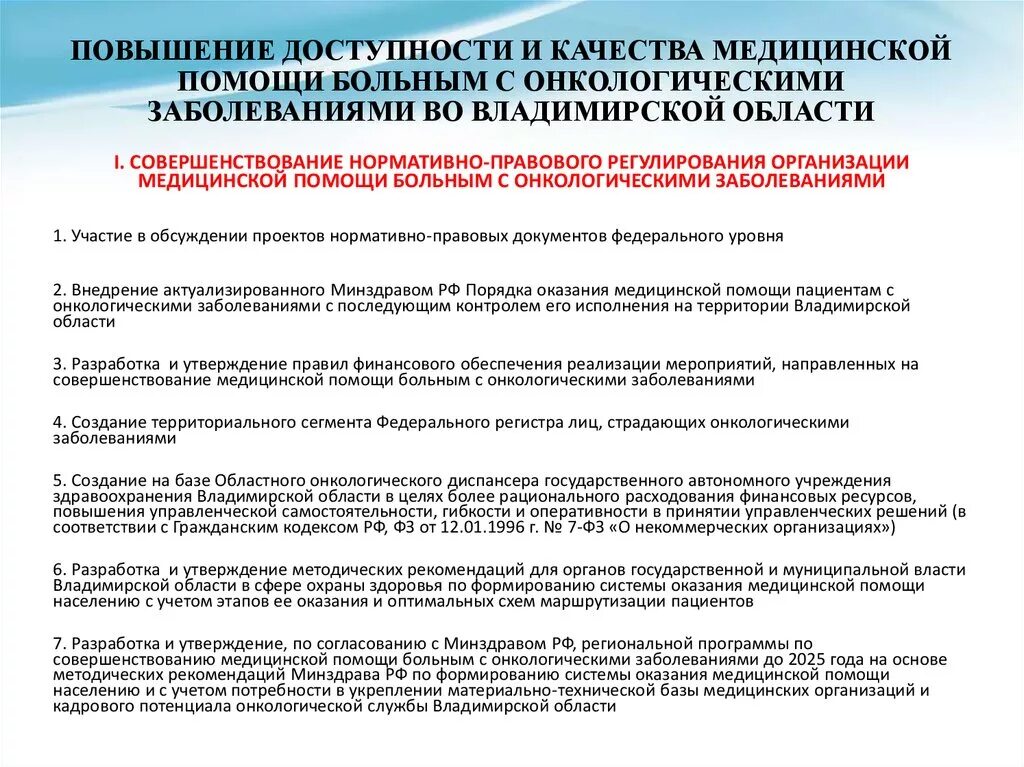 ПОВЫШЕНИЕ ДОСТУПНОСТИ И КАЧЕСТВА МЕДИЦИНСКОЙ ПОМОЩИ БОЛЬНЫМ С ОНКОЛОГИЧЕСКИМИ ЗАБОЛЕВАНИЯМИ ВО ВЛАДИМИРСКОЙ ОБЛАСТИ

I. СОВЕРШЕНСТВОВАНИЕ НОРМАТИВНО-ПРАВОВОГО РЕГУЛИРОВАНИЯ ОРГАНИЗАЦИИ МЕДИЦИНСКОЙ ПОМОЩИ БОЛЬНЫМ С ОНКОЛОГИЧЕСКИМИ ЗАБОЛЕВАНИЯМИ

1. Участие в обсуждении проектов нормативно-правовых документов федерального уровня

2. Внедрение актуализированного Минздравом РФ Порядка оказания медицинской помощи пациентам с онкологическими заболеваниями с последующим контролем его исполнения на территории Владимирской области

3. Разработка  и утверждение правил финансового обеспечения реализации мероприятий, направленных на совершенствование медицинской помощи больным с онкологическими заболеваниями

4. Создание территориального сегмента Федерального регистра лиц, страдающих онкологическими заболеваниями

5. Создание на базе Областного онкологического диспансера государственного автономного учреждения здравоохранения Владимирской области в целях более рационального расходования финансовых ресурсов, повышения управленческой самостоятельности, гибкости и оперативности в принятии управленческих решений (в соответствии с Гражданским кодексом РФ, ФЗ от 12.01.1996 г. № 7-ФЗ «О некоммерческих организациях»)

6. Разработка  и утверждение методических рекомендаций для органов государственной и муниципальной власти Владимирской области в сфере охраны здоровья по формированию системы оказания медицинской помощи населению с учетом этапов ее оказания и оптимальных схем маршрутизации пациентов

7. Разработка и утверждение, по согласованию с Минздравом РФ, региональной программы по совершенствованию медицинской помощи больным с онкологическими заболеваниями до 2025 года на основе методических рекомендаций Минздрава РФ по формированию системы оказания медицинской помощи населению и с учетом потребности в укреплении материально-технической базы медицинских организаций и кадрового потенциала онкологической службы Владимирской области